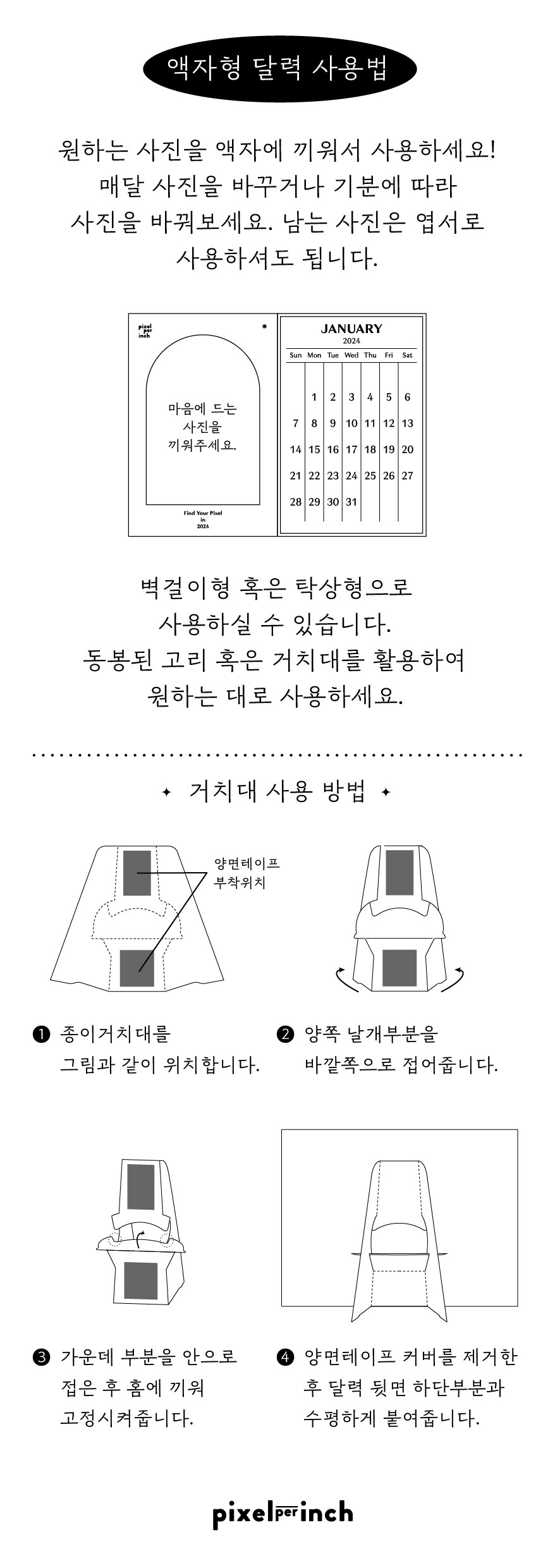 액자형 달력 사용법

원하는 사진을 액자에 끼워서 사용하세요! 매달 사진을 바꾸거나 기분에 따라 사진을 바꿔보세요. 남는 사진은 엽서로 사용하셔도 됩니다.

pixel per inch

마음에 드는 사진을 끼워주세요.

Find Your Pixel in 2024

JANUARY
2024

| Sun | Mon | Tue | Wed | Thu | Fri | Sat |
|---|---|---|---|---|---|---|
| | 1 | 2 | 3 | 4 | 5 | 6 |
| 7 | 8 | 9 | 10 | 11 | 12 | 13 |
| 14 | 15 | 16 | 17 | 18 | 19 | 20 |
| 21 | 22 | 23 | 24 | 25 | 26 | 27 |
| 28 | 29 | 30 | 31 | | | |

벽걸이형 혹은 탁상형으로 사용하실 수 있습니다. 동봉된 고리 혹은 거치대를 활용하여 원하는 대로 사용하세요.

✦ 거치대 사용 방법 ✦

양면테이프 부착위치

❶ 종이거치대를 그림과 같이 위치합니다.

❷ 양쪽 날개부분을 바깥쪽으로 접어줍니다.

❸ 가운데 부분을 안으로 접은 후 홈에 끼워 고정시켜줍니다.

❹ 양면테이프 커버를 제거한 후 달력 뒷면 하단부분과 수평하게 붙여줍니다.

pixel per inch